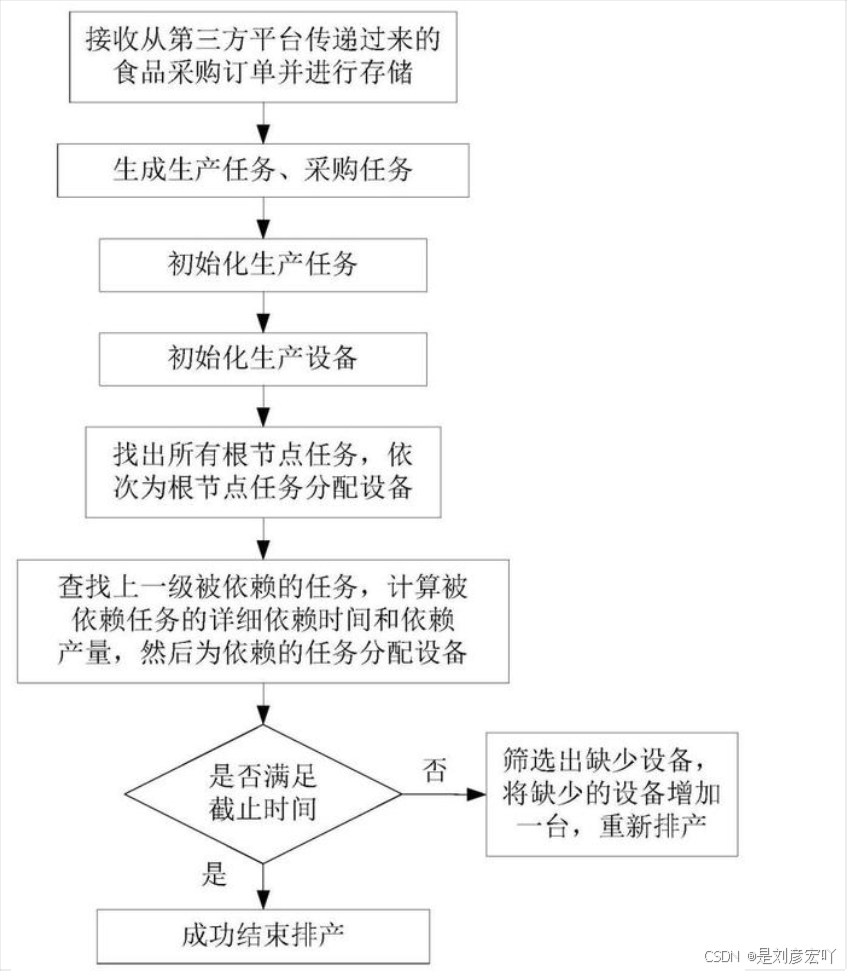 接收从第三方平台传递过来的食品采购订单并进行存储

生成生产任务、采购任务

初始化生产任务

初始化生产设备

找出所有根节点任务，依次为根节点任务分配设备

查找上一级被依赖的任务，计算被依赖任务的详细依赖时间和依赖产量，然后为依赖的任务分配设备

是否满足截止时间

否

筛选出缺少设备，将缺少的设备增加一台，重新排产

是

成功结束排产

CSDN @是刘彦宏吖